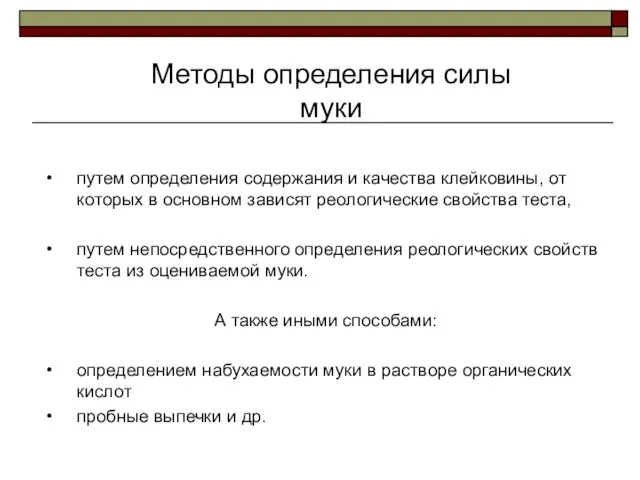 Методы определения силы муки

• путем определения содержания и качества клейковины, от которых в основном зависят реологические свойства теста,

• путем непосредственного определения реологических свойств теста из оцениваемой муки.

А также иными способами:

• определением набухаемости муки в растворе органических кислот

• пробные выпечки и др.